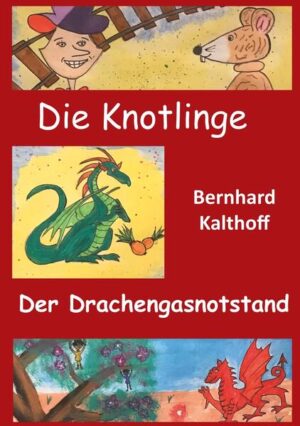 Die Knotlinge

Bernhard Kalthoff

Der Drachengasnotstand